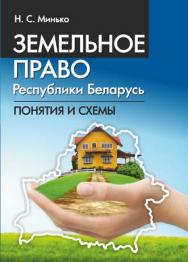 Н. С. Минько

ЗЕМЕЛЬНОЕ ПРАВО
Республики Беларусь

ПОНЯТИЯ И СХЕМЫ